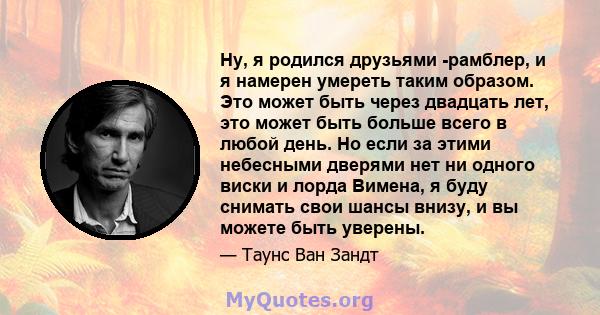 Ну, я родился друзьями -рамблер, и я намерен умереть таким образом. Это может быть через двадцать лет, это может быть больше всего в любой день. Но если за этими небесными дверями нет ни одного виски и лорда Вимена, я буду снимать свои шансы внизу, и вы можете быть уверены.

— Таунс Ван Зандт

MyQuotes.org